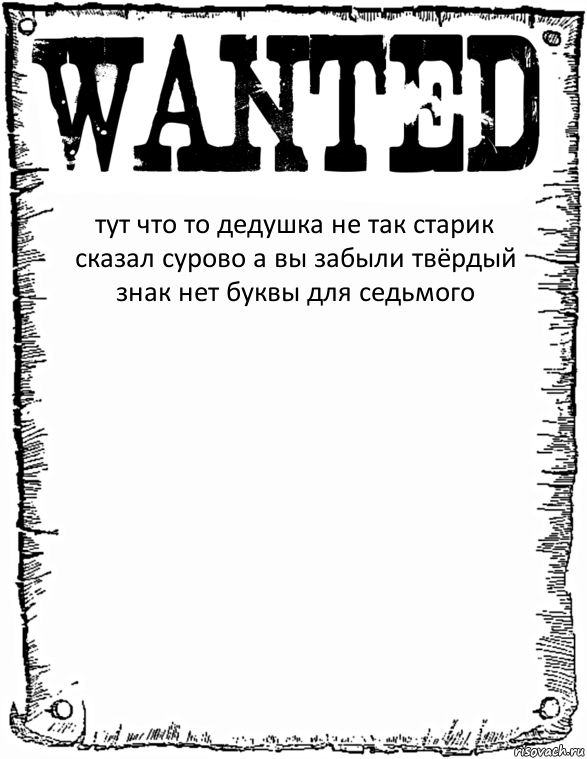 WANTED

тут что то дедушка не так старик сказал сурово а вы забыли твёрдый знак нет буквы для седьмого

risovach.ru